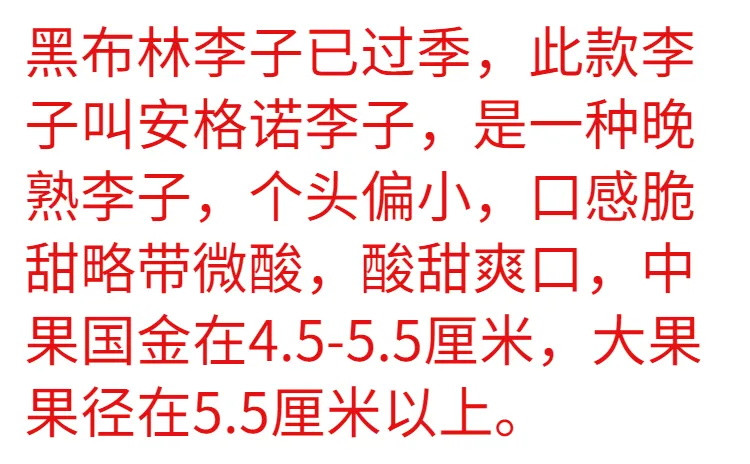 黑布林李子已过季，此款李子叫安格诺李子，是一种晚熟李子，个头偏小，口感脆甜略带微酸，酸甜爽口，中果国金在4.5-5.5厘米，大果果径在5.5厘米以上。